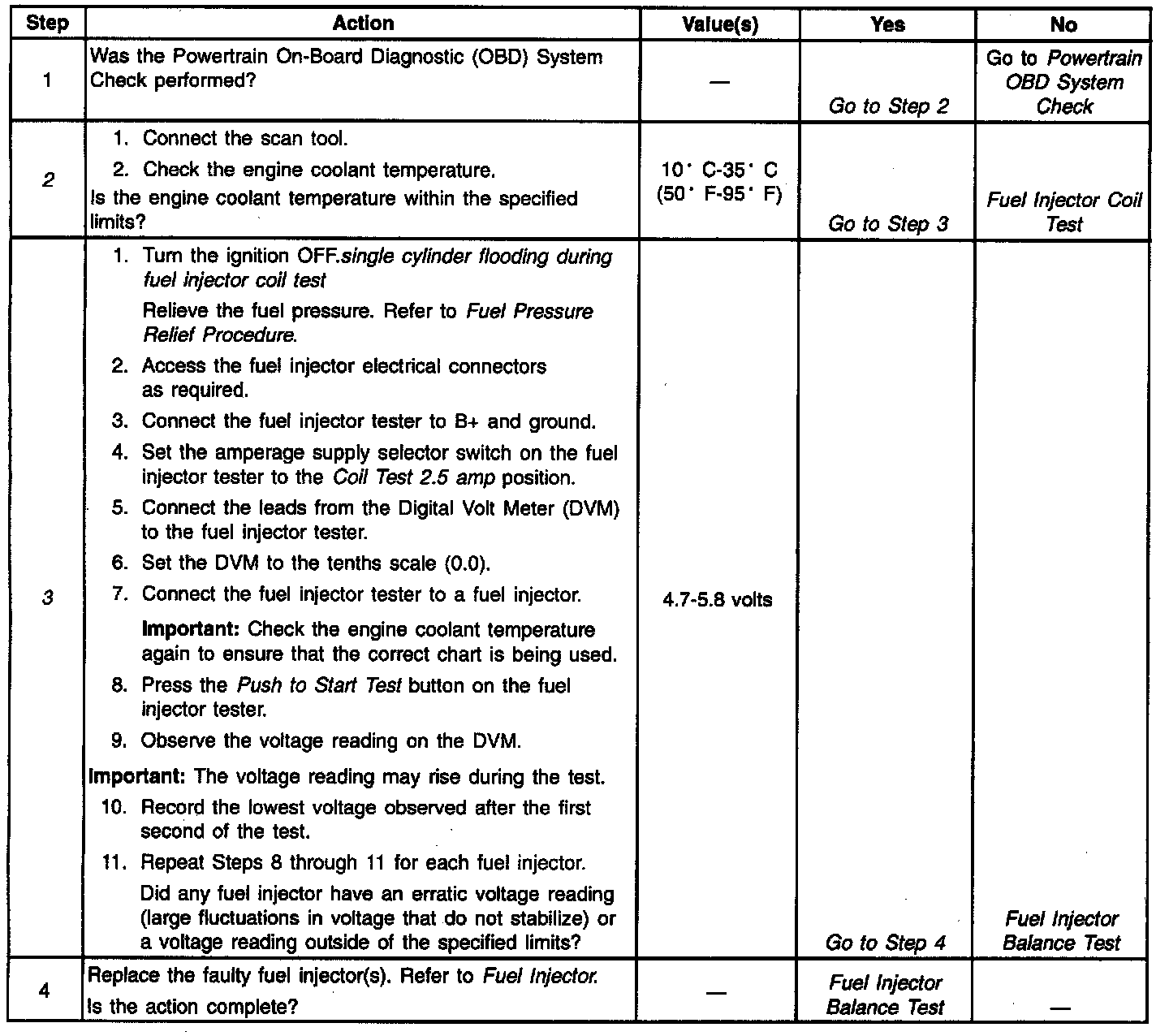 | Step | Action | Value(s) | Yes | No |
|---|---|---|---|---|
| 1 | Was the Powertrain On-Board Diagnostic (OBD) System Check performed? | — | Go to Step 2 | Go to Powertrain OBD System Check |
| 2 | 1. Connect the scan tool. 2. Check the engine coolant temperature. Is the engine coolant temperature within the specified limits? | 10° C-35° C (50° F-95° F) | Go to Step 3 | Fuel Injector Coil Test |
| 3 | 1. Turn the ignition OFF.single cylinder flooding during fuel injector coil test Relieve the fuel pressure. Refer to Fuel Pressure Relief Procedure. 2. Access the fuel injector electrical connectors as required. 3. Connect the fuel injector tester to B+ and ground. 4. Set the amperage supply selector switch on the fuel injector tester to the Coil Test 2.5 amp position. 5. Connect the leads from the Digital Volt Meter (DVM) to the fuel injector tester. 6. Set the DVM to the tenths scale (0.0). 7. Connect the fuel injector tester to a fuel injector. Important: Check the engine coolant temperature again to ensure that the correct chart is being used. 8. Press the Push to Start Test button on the fuel injector tester. 9. Observe the voltage reading on the DVM. Important: The voltage reading may rise during the test. 10. Record the lowest voltage observed after the first second of the test. 11. Repeat Steps 8 through 11 for each fuel injector. Did any fuel injector have an erratic voltage reading (large fluctuations in voltage that do not stabilize) or a voltage reading outside of the specified limits? | 4.7-5.8 volts | Go to Step 4 | Fuel Injector Balance Test |
| 4 | Replace the faulty fuel injector(s). Refer to Fuel Injector. Is the action complete? | — | Fuel Injector Balance Test | — |